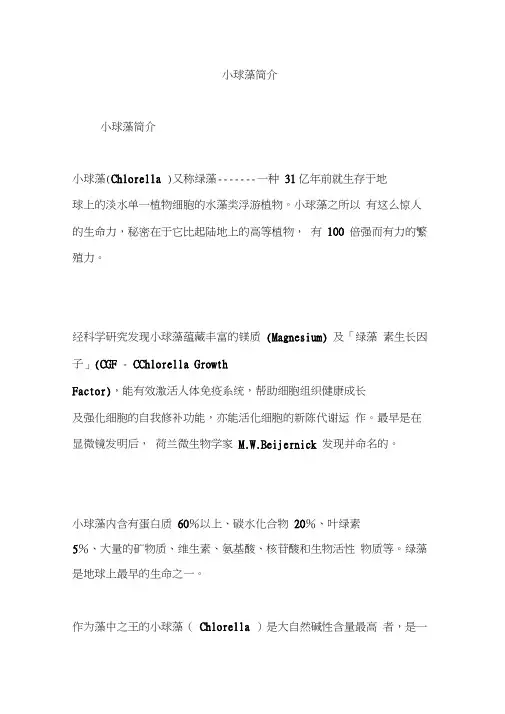 小球藻简介

小球藻简介

小球藻(Chlorella )又称绿藻-------一种 31 亿年前就生存于地球上的淡水单一植物细胞的水藻类浮游植物。小球藻之所以 有这么惊人的生命力，秘密在于它比起陆地上的高等植物， 有 100 倍强而有力的繁殖力。

经科学研究发现小球藻蕴藏丰富的镁质 (Magnesium) 及「绿藻 素生长因子」(CGF - CChlorella Growth Factor)，能有效激活人体免疫系统，帮助细胞组织健康成长及强化细胞的自我修补功能，亦能活化细胞的新陈代谢运 作。最早是在显微镜发明后， 荷兰微生物学家 M.W.Beijernick 发现并命名的。

小球藻内含有蛋白质 60%以上、碳水化合物 20%、叶绿素 5%、大量的矿物质、维生素、氨基酸、核苷酸和生物活性 物质等。绿藻是地球上最早的生命之一。

作为藻中之王的小球藻（ Chlorella ）是大自然碱性含量最高 者，是一